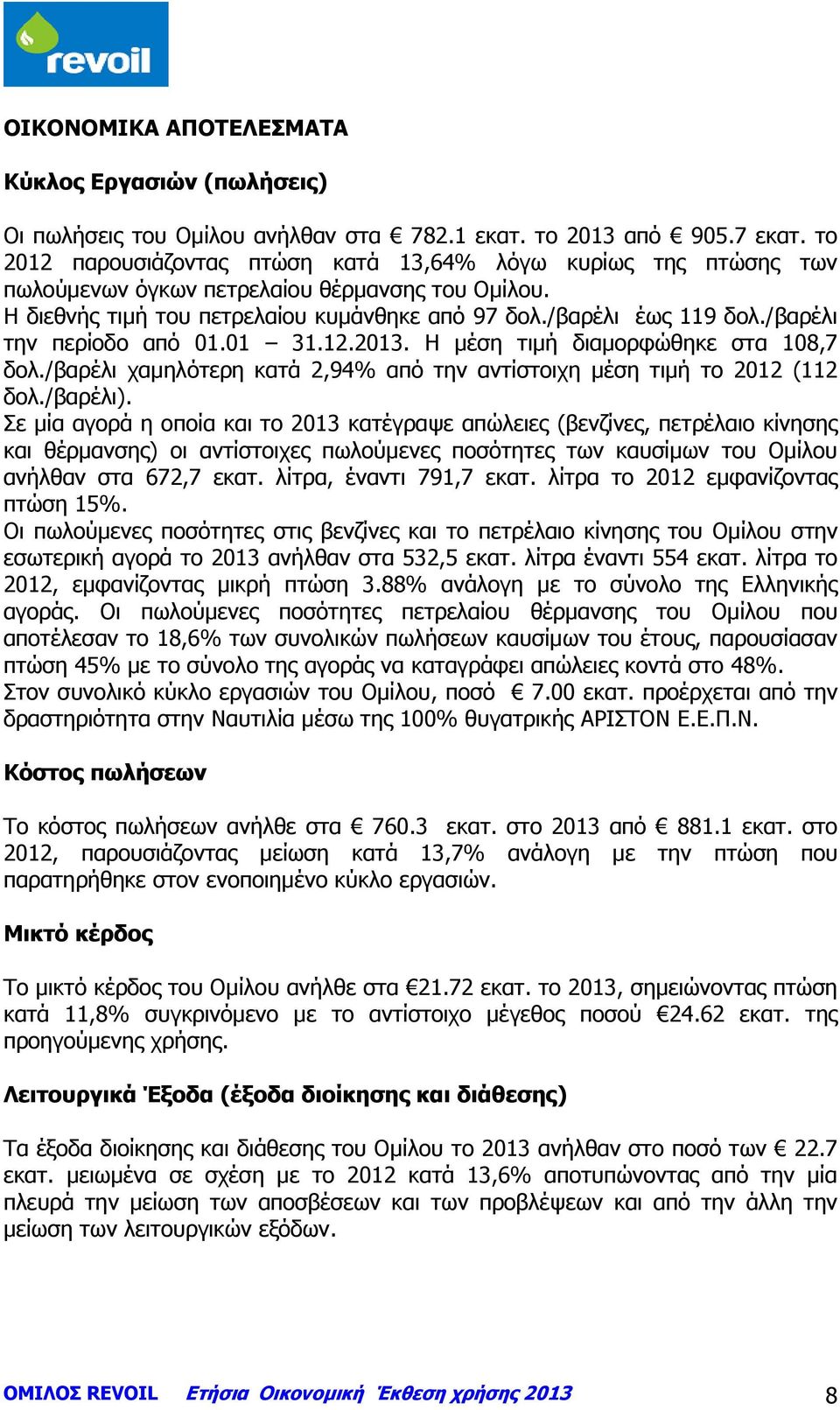 revoil

ΟΙΚΟΝΟΜΙΚΑ ΑΠΟΤΕΛΕΣΜΑΤΑ

Κύκλος Εργασιών (πωλήσεις)

Οι πωλήσεις του Ομίλου ανήλθαν στα € 782.1 εκατ. το 2013 από € 905.7 εκατ. το 2012 παρουσιάζοντας πτώση κατά 13,64% λόγω κυρίως της πτώσης των πωλούμενων όγκων πετρελαίου θέρμανσης του Ομίλου.
Η διεθνής τιμή του πετρελαίου κυμάνθηκε από 97 δολ./βαρέλι έως 119 δολ./βαρέλι την περίοδο από 01.01 – 31.12.2013. Η μέση τιμή διαμορφώθηκε στα 108,7 δολ./βαρέλι χαμηλότερη κατά 2,94% από την αντίστοιχη μέση τιμή το 2012 (112 δολ./βαρέλι).
Σε μία αγορά η οποία και το 2013 κατέγραψε απώλειες (βενζίνες, πετρέλαιο κίνησης και θέρμανσης) οι αντίστοιχες πωλούμενες ποσότητες των καυσίμων του Ομίλου ανήλθαν στα 672,7 εκατ. λίτρα, έναντι 791,7 εκατ. λίτρα το 2012 εμφανίζοντας πτώση 15%.
Οι πωλούμενες ποσότητες στις βενζίνες και το πετρέλαιο κίνησης του Ομίλου στην εσωτερική αγορά το 2013 ανήλθαν στα 532,5 εκατ. λίτρα έναντι 554 εκατ. λίτρα το 2012, εμφανίζοντας μικρή πτώση 3.88% ανάλογη με το σύνολο της Ελληνικής αγοράς. Οι πωλούμενες ποσότητες πετρελαίου θέρμανσης του Ομίλου που αποτέλεσαν το 18,6% των συνολικών πωλήσεων καυσίμων του έτους, παρουσίασαν πτώση 45% με το σύνολο της αγοράς να καταγράφει απώλειες κοντά στο 48%.
Στον συνολικό κύκλο εργασιών του Ομίλου, ποσό € 7.00 εκατ. προέρχεται από την δραστηριότητα στην Ναυτιλία μέσω της 100% θυγατρικής ΑΡΙΣΤΟΝ Ε.Ε.Π.Ν.

Κόστος πωλήσεων

Το κόστος πωλήσεων ανήλθε στα € 760.3 εκατ. στο 2013 από € 881.1 εκατ. στο 2012, παρουσιάζοντας μείωση κατά 13,7% ανάλογη με την πτώση που παρατηρήθηκε στον ενοποιημένο κύκλο εργασιών.

Μικτό κέρδος

Το μικτό κέρδος του Ομίλου ανήλθε στα €21.72 εκατ. το 2013, σημειώνοντας πτώση κατά 11,8% συγκρινόμενο με το αντίστοιχο μέγεθος ποσού €24.62 εκατ. της προηγούμενης χρήσης.

Λειτουργικά Έξοδα (έξοδα διοίκησης και διάθεσης)

Τα έξοδα διοίκησης και διάθεσης του Ομίλου το 2013 ανήλθαν στο ποσό των € 22.7 εκατ. μειωμένα σε σχέση με το 2012 κατά 13,6% αποτυπώνοντας από την μία πλευρά την μείωση των αποσβέσεων και των προβλέψεων και από την άλλη την μείωση των λειτουργικών εξόδων.

ΟΜΙΛΟΣ REVOIL Ετήσια Οικονομική Έκθεση χρήσης 2013 8